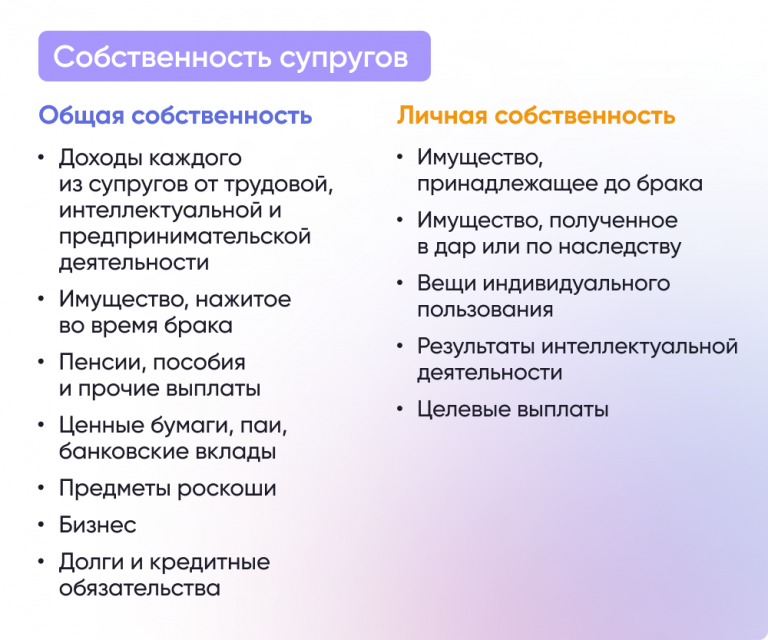 Собственность супругов

Общая собственность

• Доходы каждого из супругов от трудовой, интеллектуальной и предпринимательской деятельности
• Имущество, нажитое во время брака
• Пенсии, пособия и прочие выплаты
• Ценные бумаги, паи, банковские вклады
• Предметы роскоши
• Бизнес
• Долги и кредитные обязательства

Личная собственность

• Имущество, принадлежащее до брака
• Имущество, полученное в дар или по наследству
• Вещи индивидуального пользования
• Результаты интеллектуальной деятельности
• Целевые выплаты